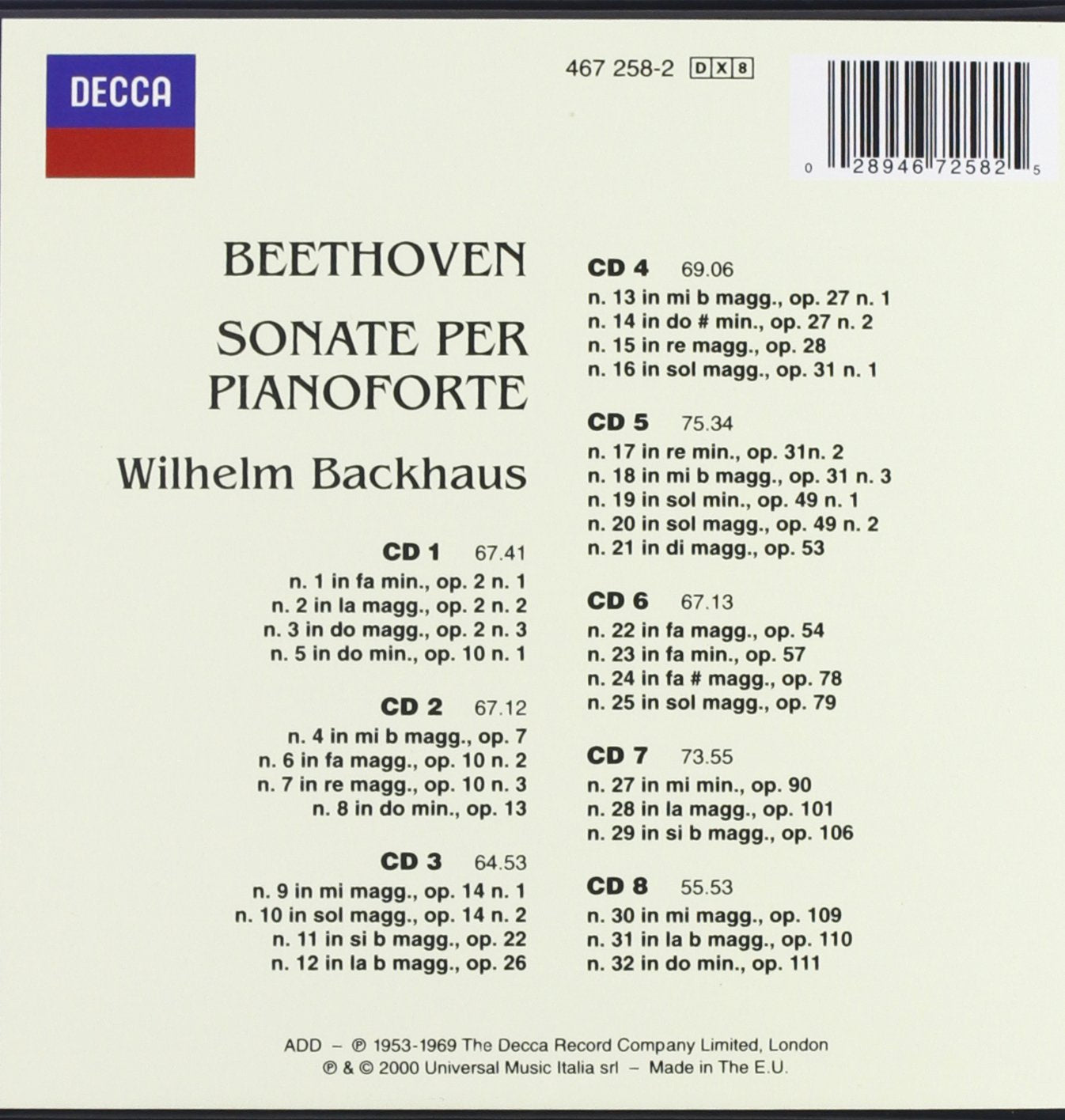 DECCA

467 258-2 DX8

0 28946 72582 5

BEETHOVEN

SONATE PER PIANOFORTE

Wilhelm Backhaus

CD 1 67.41
n. 1 in fa min., op. 2 n. 1
n. 2 in la magg., op. 2 n. 2
n. 3 in do magg., op. 2 n. 3
n. 5 in do min., op. 10 n. 1

CD 2 67.12
n. 4 in mi b magg., op. 7
n. 6 in fa magg., op. 10 n. 2
n. 7 in re magg., op. 10 n. 3
n. 8 in do min., op. 13

CD 3 64.53
n. 9 in mi magg., op. 14 n. 1
n. 10 in sol magg., op. 14 n. 2
n. 11 in si b magg., op. 22
n. 12 in la b magg., op. 26

CD 4 69.06
n. 13 in mi b magg., op. 27 n. 1
n. 14 in do # min., op. 27 n. 2
n. 15 in re magg., op. 28
n. 16 in sol magg., op. 31 n. 1

CD 5 75.34
n. 17 in re min., op. 31n. 2
n. 18 in mi b magg., op. 31 n. 3
n. 19 in sol min., op. 49 n. 1
n. 20 in sol magg., op. 49 n. 2
n. 21 in di magg., op. 53

CD 6 67.13
n. 22 in fa magg., op. 54
n. 23 in fa min., op. 57
n. 24 in fa # magg., op. 78
n. 25 in sol magg., op. 79

CD 7 73.55
n. 27 in mi min., op. 90
n. 28 in la magg., op. 101
n. 29 in si b magg., op. 106

CD 8 55.53
n. 30 in mi magg., op. 109
n. 31 in la b magg., op. 110
n. 32 in do min., op. 111

ADD – ℗ 1953-1969 The Decca Record Company Limited, London
℗ & © 2000 Universal Music Italia srl – Made in The E.U.